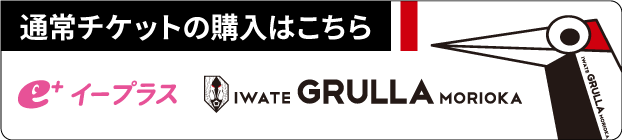 通常チケットの購入はこちら

e+ イープラス

IWATE GRULLA MORIOKA

IWATE GRULLA MORIOKA